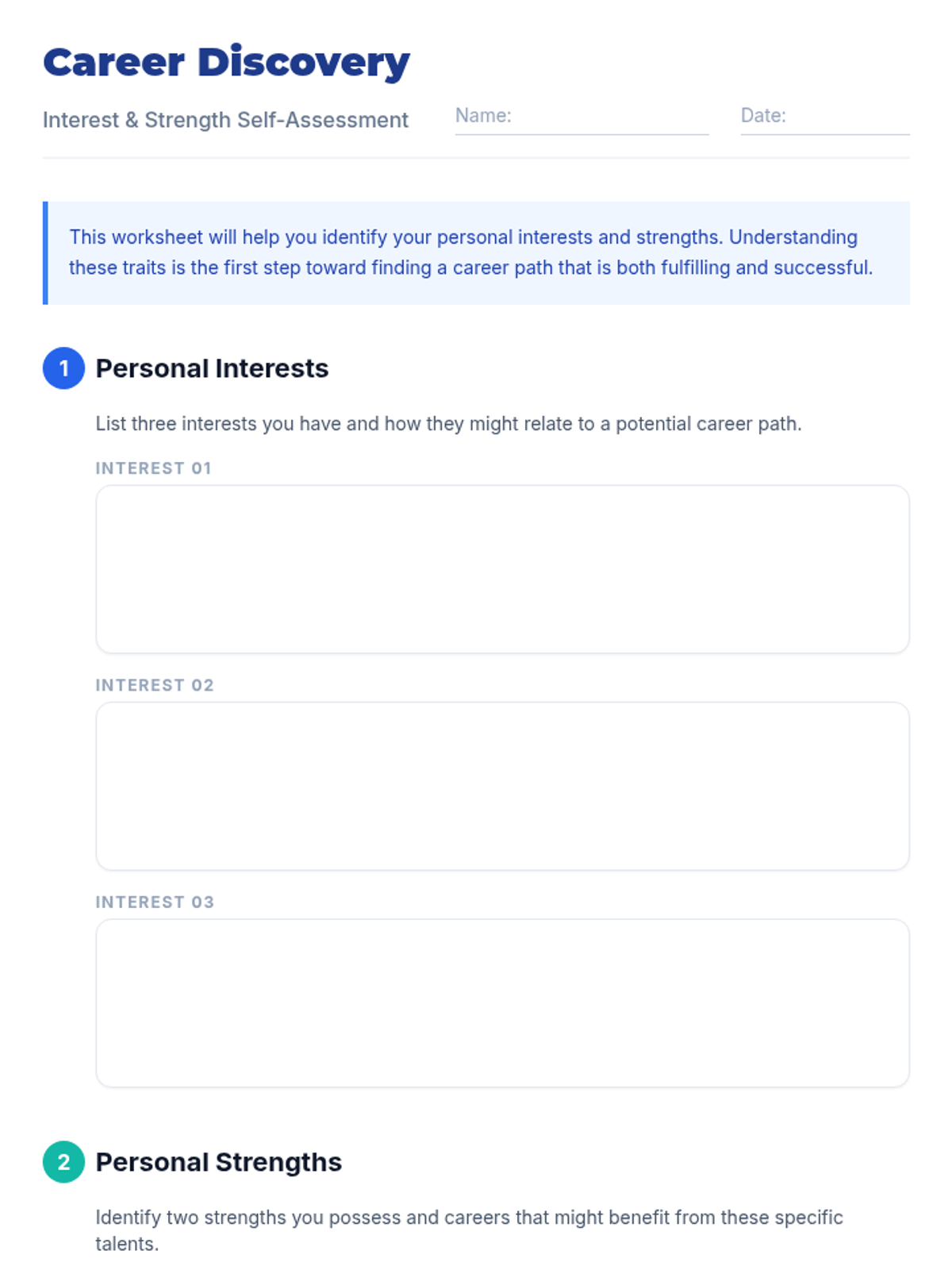 Career Discovery

Interest & Strength Self-Assessment

Name:

Date:

This worksheet will help you identify your personal interests and strengths. Understanding these traits is the first step toward finding a career path that is both fulfilling and successful.

1 Personal Interests

List three interests you have and how they might relate to a potential career path.

INTEREST 01

INTEREST 02

INTEREST 03

2 Personal Strengths

Identify two strengths you possess and careers that might benefit from these specific talents.